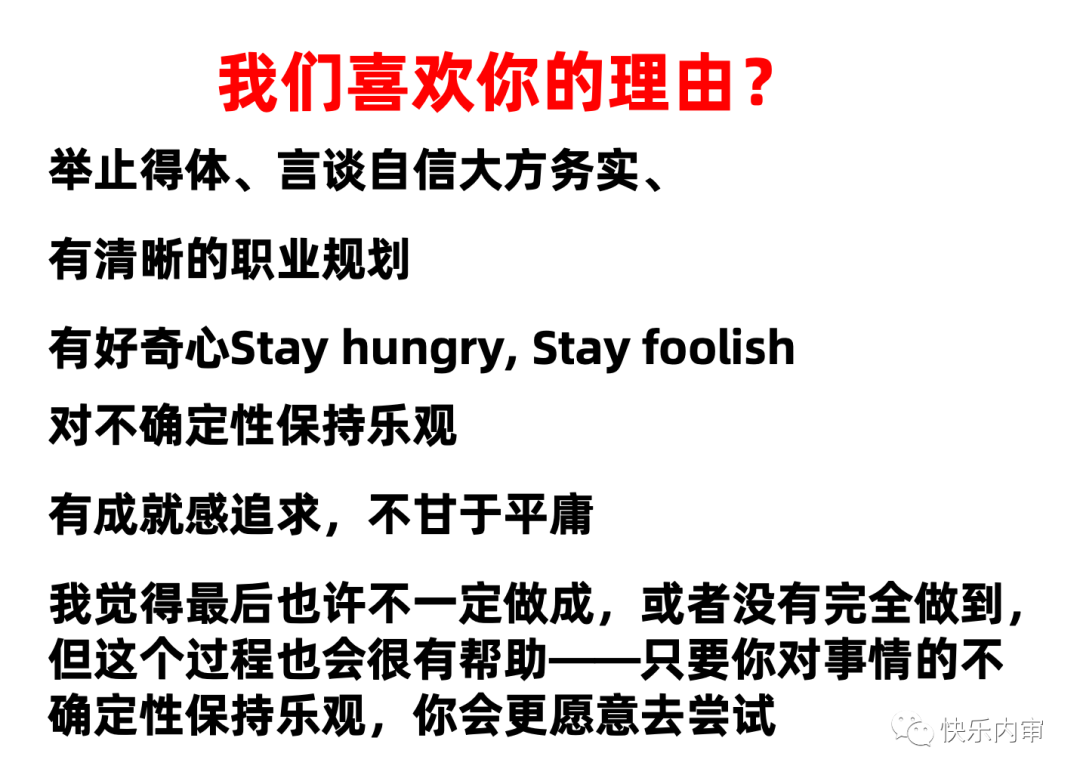 我们喜欢你的理由？

举止得体、言谈自信大方务实、

有清晰的职业规划

有好奇心Stay hungry, Stay foolish

对不确定性保持乐观

有成就感追求，不甘于平庸

我觉得最后也许不一定做成，或者没有完全做到，但这个过程也会很有帮助——只要你对事情的不确定性保持乐观，你会更愿意去尝试

快乐内审